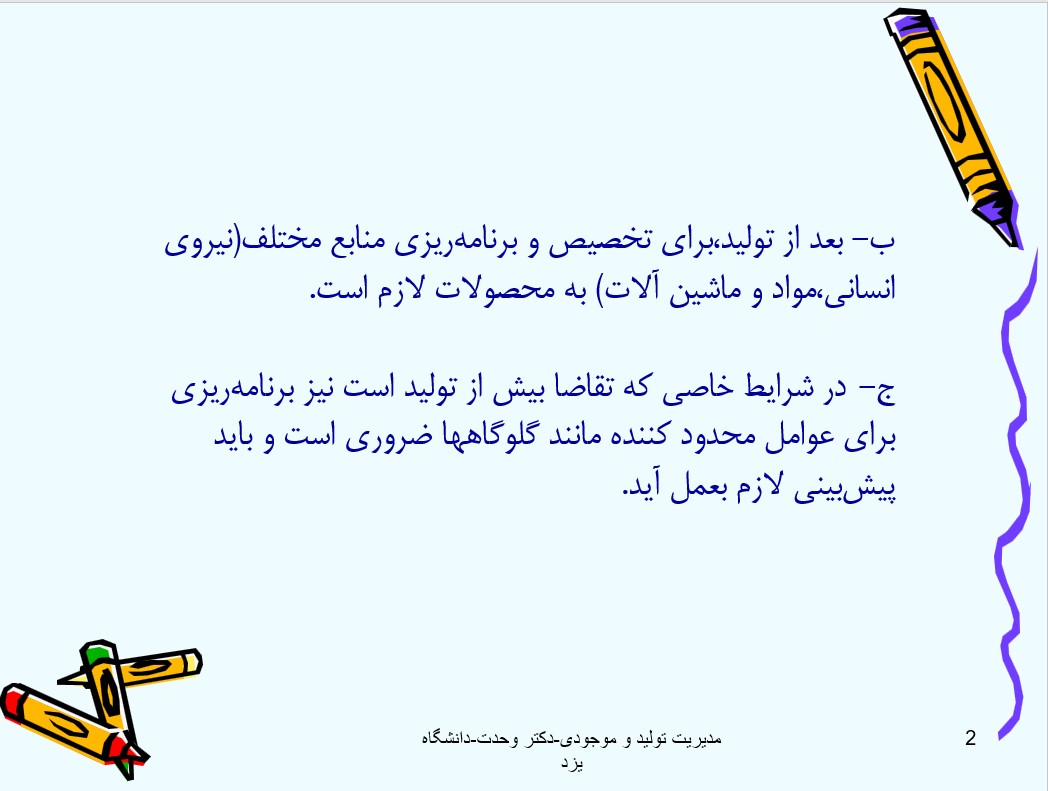 ب- بعد از تولید،برای تخصیص و برنامه‌ریزی منابع مختلف(نیروی انسانی،مواد و ماشین آلات) به محصولات لازم است.

ج- در شرایط خاصی که تقاضا بیش از تولید است نیز برنامه‌ریزی برای عوامل محدود کننده مانند گلوگاهها ضروری است و باید پیش‌بینی لازم بعمل آید.

مدیریت تولید و موجودی-دکتر وحدت-دانشگاه یزد

2